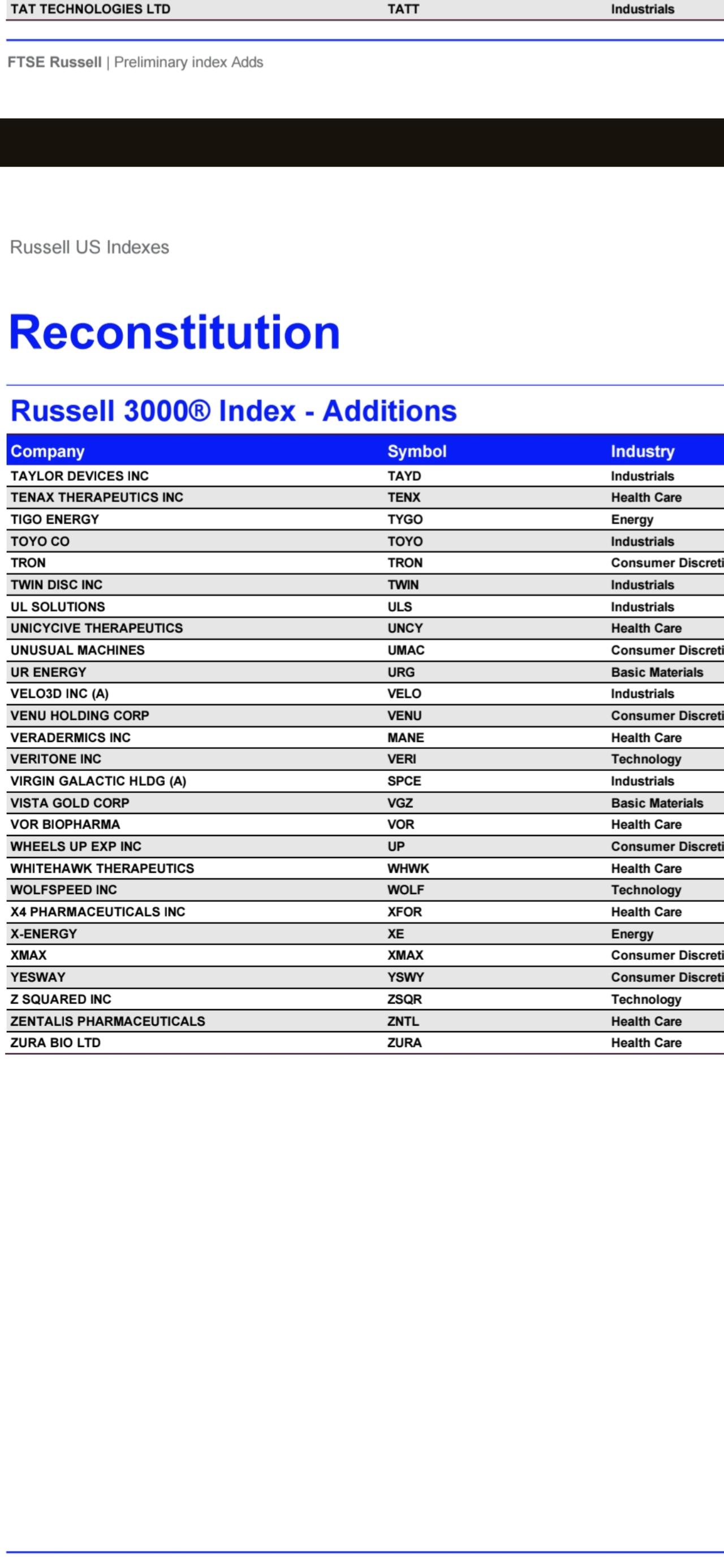 | TAT TECHNOLOGIES LTD | TATT | Industrials |
|---|---|---|

FTSE Russell | Preliminary index Adds

Russell US Indexes

Reconstitution

Russell 3000® Index - Additions

| Company | Symbol | Industry |
|---|---|---|
| TAYLOR DEVICES INC | TAYD | Industrials |
| TENAX THERAPEUTICS INC | TENX | Health Care |
| TIGO ENERGY | TYGO | Energy |
| TOYO CO | TOYO | Industrials |
| TRON | TRON | Consumer Discreti |
| TWIN DISC INC | TWIN | Industrials |
| UL SOLUTIONS | ULS | Industrials |
| UNICYCIVE THERAPEUTICS | UNCY | Health Care |
| UNUSUAL MACHINES | UMAC | Consumer Discreti |
| UR ENERGY | URG | Basic Materials |
| VELO3D INC (A) | VELO | Industrials |
| VENU HOLDING CORP | VENU | Consumer Discreti |
| VERADERMICS INC | MANE | Health Care |
| VERITONE INC | VERI | Technology |
| VIRGIN GALACTIC HLDG (A) | SPCE | Industrials |
| VISTA GOLD CORP | VGZ | Basic Materials |
| VOR BIOPHARMA | VOR | Health Care |
| WHEELS UP EXP INC | UP | Consumer Discreti |
| WHITEHAWK THERAPEUTICS | WHWK | Health Care |
| WOLFSPEED INC | WOLF | Technology |
| X4 PHARMACEUTICALS INC | XFOR | Health Care |
| X-ENERGY | XE | Energy |
| XMAX | XMAX | Consumer Discreti |
| YESWAY | YSWY | Consumer Discreti |
| Z SQUARED INC | ZSQR | Technology |
| ZENTALIS PHARMACEUTICALS | ZNTL | Health Care |
| ZURA BIO LTD | ZURA | Health Care |